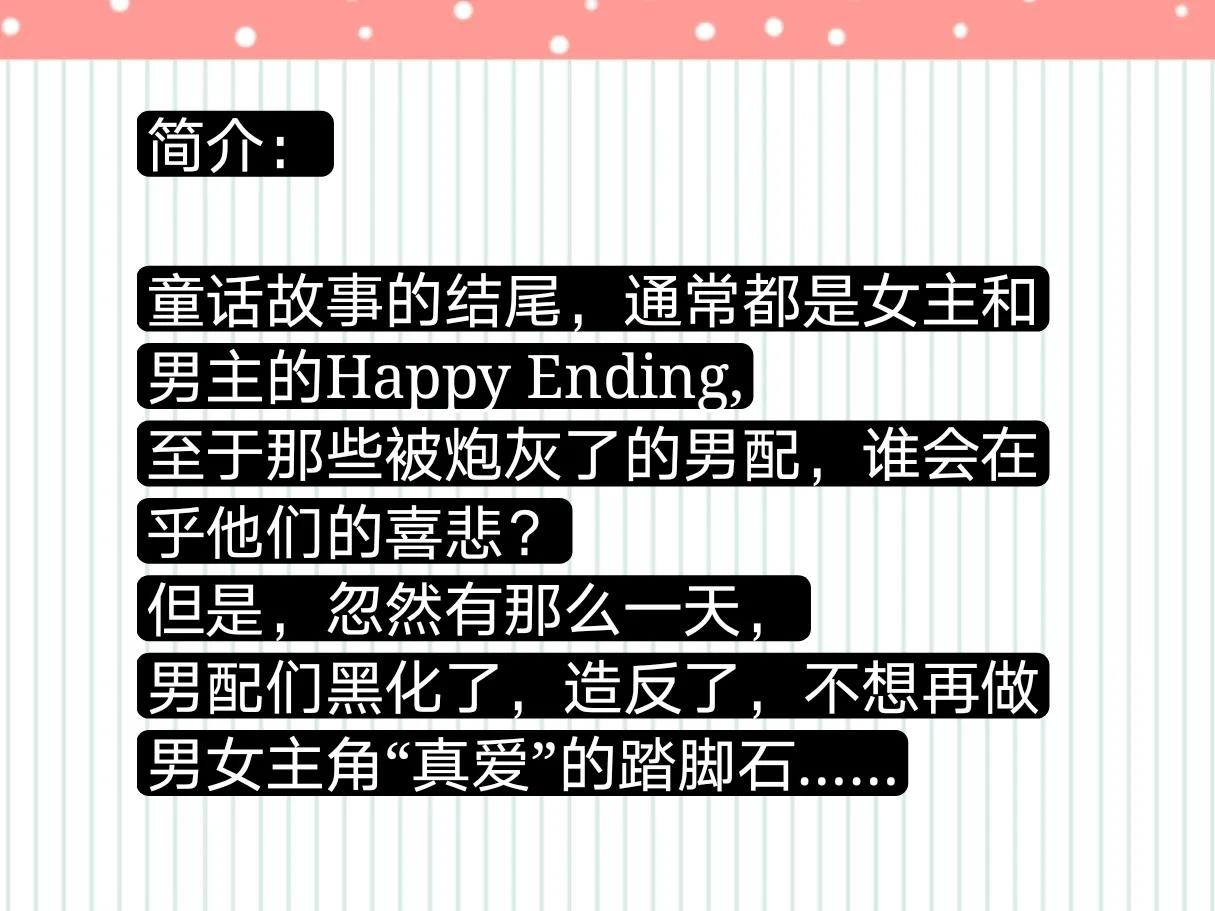 简介：

童话故事的结尾，通常都是女主和男主的Happy Ending,
至于那些被炮灰了的男配，谁会在乎他们的喜悲？
但是，忽然有那么一天，
男配们黑化了，造反了，不想再做男女主角“真爱”的踏脚石……